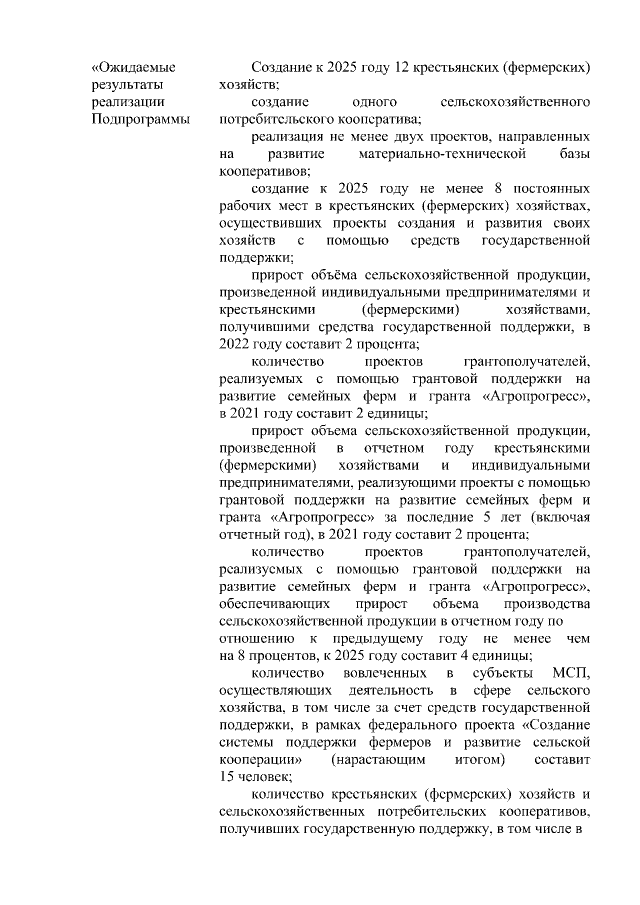 «Ожидаемые результаты реализации Подпрограммы

Создание к 2025 году 12 крестьянских (фермерских) хозяйств;

создание одного сельскохозяйственного потребительского кооператива;

реализация не менее двух проектов, направленных на развитие материально-технической базы кооперативов;

создание к 2025 году не менее 8 постоянных рабочих мест в крестьянских (фермерских) хозяйствах, осуществивших проекты создания и развития своих хозяйств с помощью средств государственной поддержки;

прирост объёма сельскохозяйственной продукции, произведенной индивидуальными предпринимателями и крестьянскими (фермерскими) хозяйствами, получившими средства государственной поддержки, в 2022 году составит 2 процента;

количество проектов грантополучателей, реализуемых с помощью грантовой поддержки на развитие семейных ферм и гранта «Агропрогресс», в 2021 году составит 2 единицы;

прирост объема сельскохозяйственной продукции, произведенной в отчетном году крестьянскими (фермерскими) хозяйствами и индивидуальными предпринимателями, реализующими проекты с помощью грантовой поддержки на развитие семейных ферм и гранта «Агропрогресс» за последние 5 лет (включая отчетный год), в 2021 году составит 2 процента;

количество проектов грантополучателей, реализуемых с помощью грантовой поддержки на развитие семейных ферм и гранта «Агропрогресс», обеспечивающих прирост объема производства сельскохозяйственной продукции в отчетном году по отношению к предыдущему году не менее чем на 8 процентов, к 2025 году составит 4 единицы;

количество вовлеченных в субъекты МСП, осуществляющих деятельность в сфере сельского хозяйства, в том числе за счет средств государственной поддержки, в рамках федерального проекта «Создание системы поддержки фермеров и развитие сельской кооперации» (нарастающим итогом) составит 15 человек;

количество крестьянских (фермерских) хозяйств и сельскохозяйственных потребительских кооперативов, получивших государственную поддержку, в том числе в